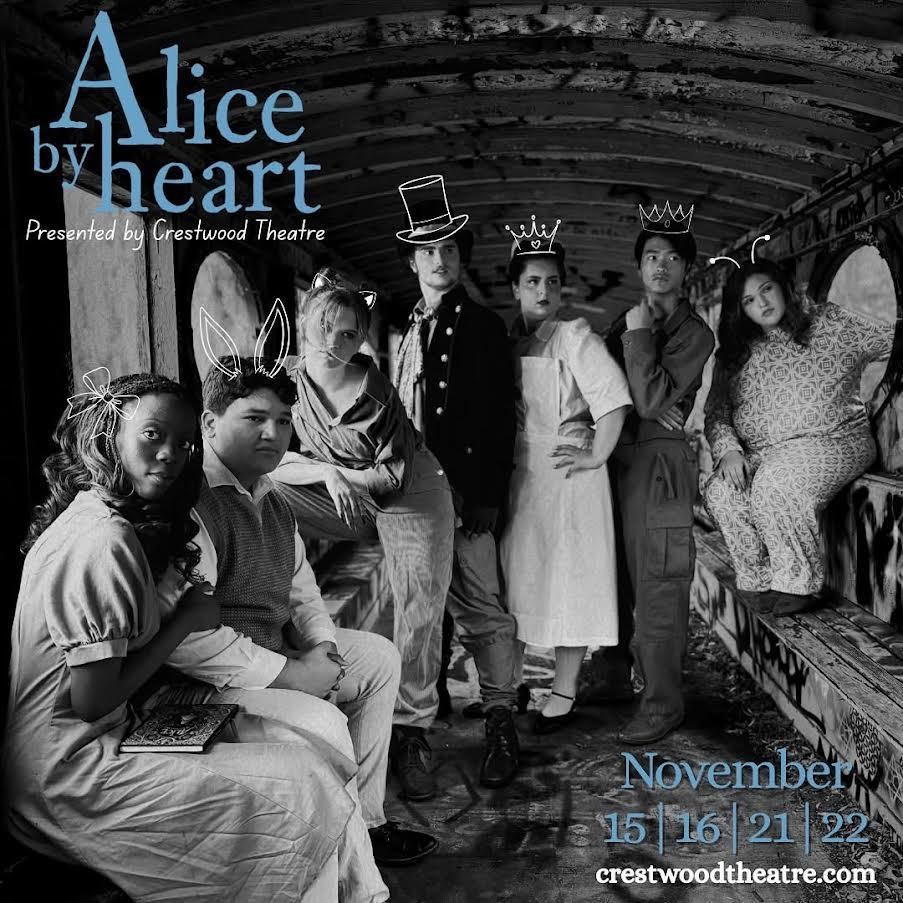 Alice by heart

Presented by Crestwood Theatre

November

15 | 16 | 21 | 22

crestwoodtheatre.com